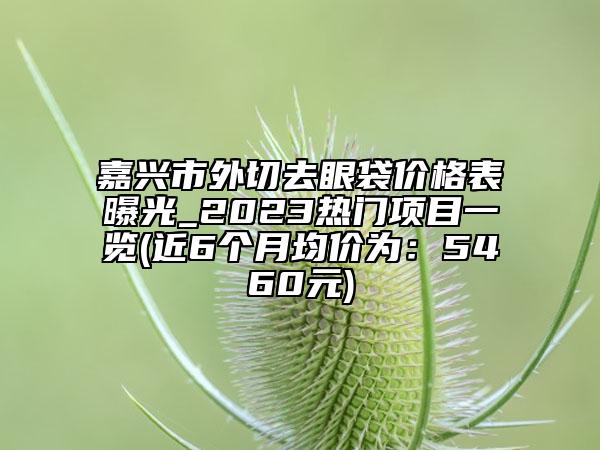 嘉兴市外切去眼袋价格表曝光_2023热门项目一览(近6个月均价为：5460元)